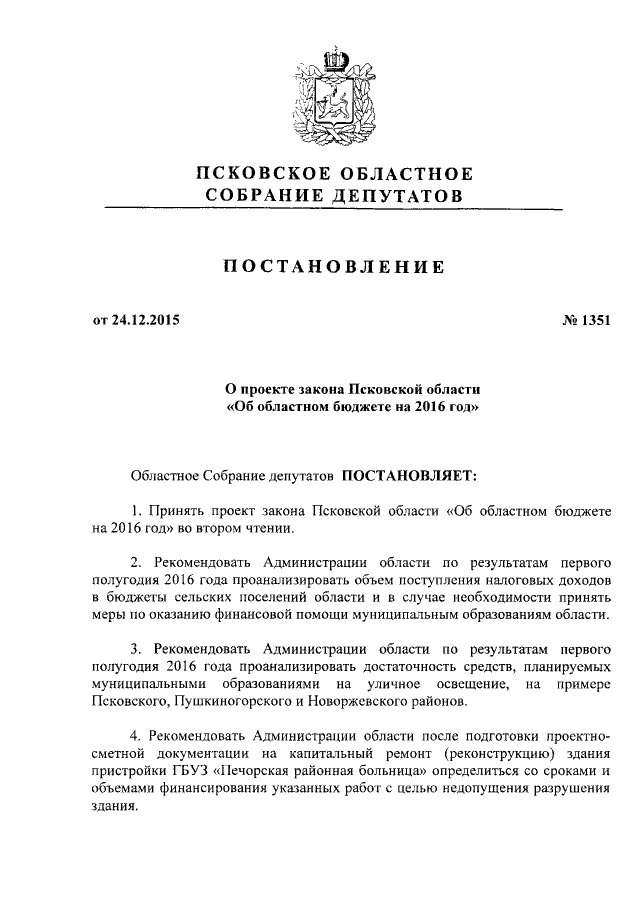 ПСКОВСКОЕ ОБЛАСТНОЕ
СОБРАНИЕ ДЕПУТАТОВ

ПОСТАНОВЛЕНИЕ

от 24.12.2015

№ 1351

О проекте закона Псковской области
«Об областном бюджете на 2016 год»

Областное Собрание депутатов ПОСТАНОВЛЯЕТ:

1. Принять проект закона Псковской области «Об областном бюджете на 2016 год» во втором чтении.

2. Рекомендовать Администрации области по результатам первого полугодия 2016 года проанализировать объем поступления налоговых доходов в бюджеты сельских поселений области и в случае необходимости принять меры по оказанию финансовой помощи муниципальным образованиям области.

3. Рекомендовать Администрации области по результатам первого полугодия 2016 года проанализировать достаточность средств, планируемых муниципальными образованиями на уличное освещение, на примере Псковского, Пушкиногорского и Новоржевского районов.

4. Рекомендовать Администрации области после подготовки проектно-сметной документации на капитальный ремонт (реконструкцию) здания пристройки ГБУЗ «Печорская районная больница» определиться со сроками и объемами финансирования указанных работ с целью недопущения разрушения здания.